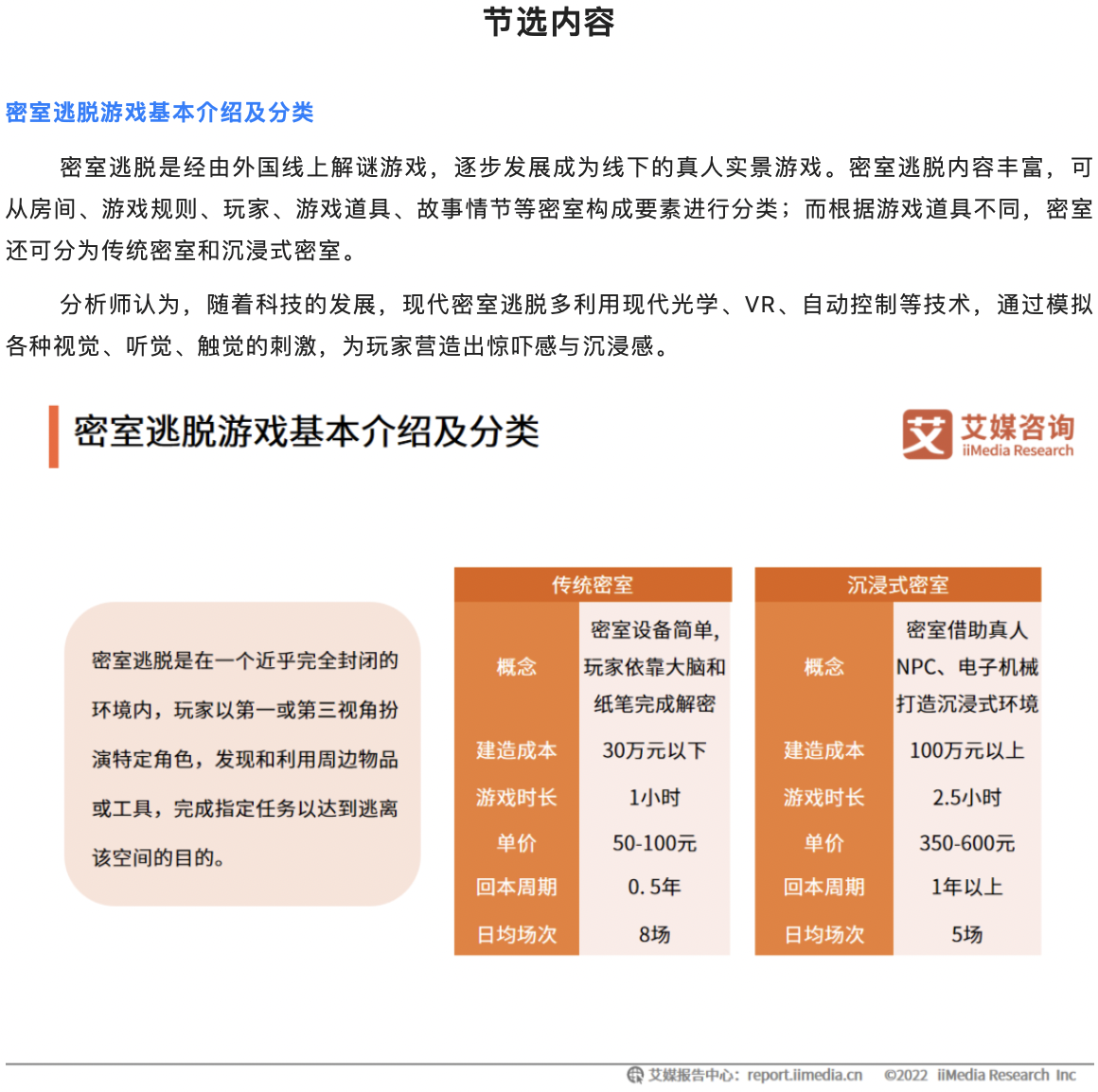 节选内容

密室逃脱游戏基本介绍及分类

密室逃脱是经由外国线上解谜游戏，逐步发展成为线下的真人实景游戏。密室逃脱内容丰富，可从房间、游戏规则、玩家、游戏道具、故事情节等密室构成要素进行分类；而根据游戏道具不同，密室还可分为传统密室和沉浸式密室。

分析师认为，随着科技的发展，现代密室逃脱多利用现代光学、VR、自动控制等技术，通过模拟各种视觉、听觉、触觉的刺激，为玩家营造出惊吓感与沉浸感。

密室逃脱游戏基本介绍及分类

艾媒咨询
iiMedia Research

密室逃脱是在一个近乎完全封闭的环境内，玩家以第一或第三视角扮演特定角色，发现和利用周边物品或工具，完成指定任务以达到逃离该空间的目的。

| 传统密室 | |
|---|---|
| 概念 | 密室设备简单，玩家依靠大脑和纸笔完成解密 |
| 建造成本 | 30万元以下 |
| 游戏时长 | 1小时 |
| 单价 | 50-100元 |
| 回本周期 | 0.5年 |
| 日均场次 | 8场 |

| 沉浸式密室 | |
|---|---|
| 概念 | 密室借助真人NPC、电子机械打造沉浸式环境 |
| 建造成本 | 100万元以上 |
| 游戏时长 | 2.5小时 |
| 单价 | 350-600元 |
| 回本周期 | 1年以上 |
| 日均场次 | 5场 |

艾媒报告中心：report.iimedia.cn ©2022 iiMedia Research Inc